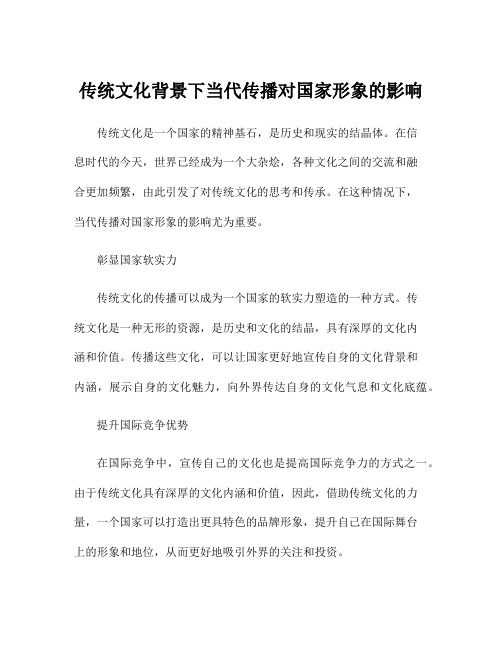 传统文化背景下当代传播对国家形象的影响

传统文化是一个国家的精神基石，是历史和现实的结晶体。在信息时代的今天，世界已经成为一个大杂烩，各种文化之间的交流和融合更加频繁，由此引发了对传统文化的思考和传承。在这种情况下，当代传播对国家形象的影响尤为重要。

彰显国家软实力

传统文化的传播可以成为一个国家的软实力塑造的一种方式。传统文化是一种无形的资源，是历史和文化的结晶，具有深厚的文化内涵和价值。传播这些文化，可以让国家更好地宣传自身的文化背景和内涵，展示自身的文化魅力，向外界传达自身的文化气息和文化底蕴。

提升国际竞争优势

在国际竞争中，宣传自己的文化也是提高国际竞争力的方式之一。由于传统文化具有深厚的文化内涵和价值，因此，借助传统文化的力量，一个国家可以打造出更具特色的品牌形象，提升自己在国际舞台上的形象和地位，从而更好地吸引外界的关注和投资。